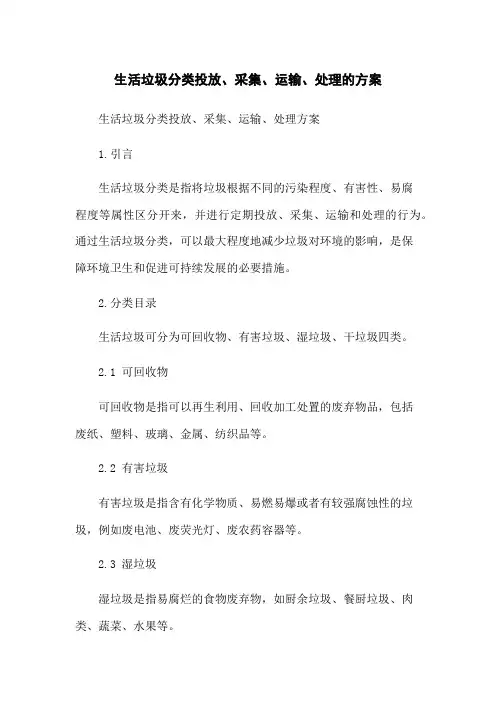 生活垃圾分类投放、采集、运输、处理的方案

生活垃圾分类投放、采集、运输、处理方案

1.引言

生活垃圾分类是指将垃圾根据不同的污染程度、有害性、易腐程度等属性区分开来，并进行定期投放、采集、运输和处理的行为。通过生活垃圾分类，可以最大程度地减少垃圾对环境的影响，是保障环境卫生和促进可持续发展的必要措施。

2.分类目录

生活垃圾可分为可回收物、有害垃圾、湿垃圾、干垃圾四类。

2.1 可回收物

可回收物是指可以再生利用、回收加工处置的废弃物品，包括废纸、塑料、玻璃、金属、纺织品等。

2.2 有害垃圾

有害垃圾是指含有化学物质、易燃易爆或者有较强腐蚀性的垃圾，例如废电池、废荧光灯、废农药容器等。

2.3 湿垃圾

湿垃圾是指易腐烂的食物废弃物，如厨余垃圾、餐厨垃圾、肉类、蔬菜、水果等。